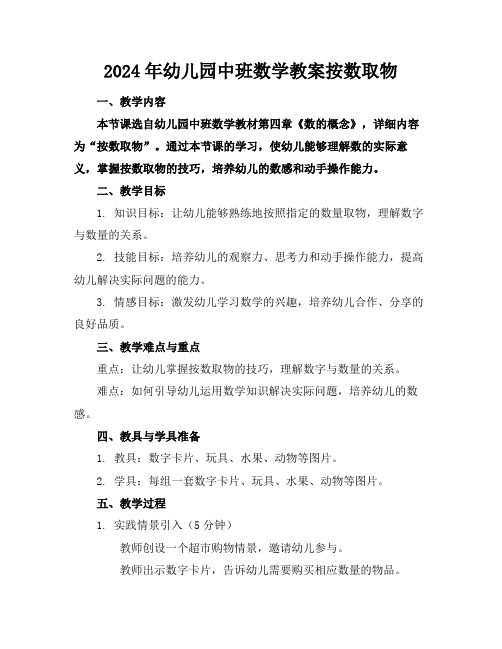 2024年幼儿园中班数学教案按数取物

一、教学内容

本节课选自幼儿园中班数学教材第四章《数的概念》，详细内容为“按数取物”。通过本节课的学习，使幼儿能够理解数的实际意义，掌握按数取物的技巧，培养幼儿的数感和动手操作能力。

二、教学目标

1. 知识目标：让幼儿能够熟练地按照指定的数量取物，理解数字与数量的关系。

2. 技能目标：培养幼儿的观察力、思考力和动手操作能力，提高幼儿解决实际问题的能力。

3. 情感目标：激发幼儿学习数学的兴趣，培养幼儿合作、分享的良好品质。

三、教学难点与重点

重点：让幼儿掌握按数取物的技巧，理解数字与数量的关系。

难点：如何引导幼儿运用数学知识解决实际问题，培养幼儿的数感。

四、教具与学具准备

1. 教具：数字卡片、玩具、水果、动物等图片。

2. 学具：每组一套数字卡片、玩具、水果、动物等图片。

五、教学过程

1. 实践情景引入（5分钟）

教师创设一个超市购物情景，邀请幼儿参与。

教师出示数字卡片，告诉幼儿需要购买相应数量的物品。